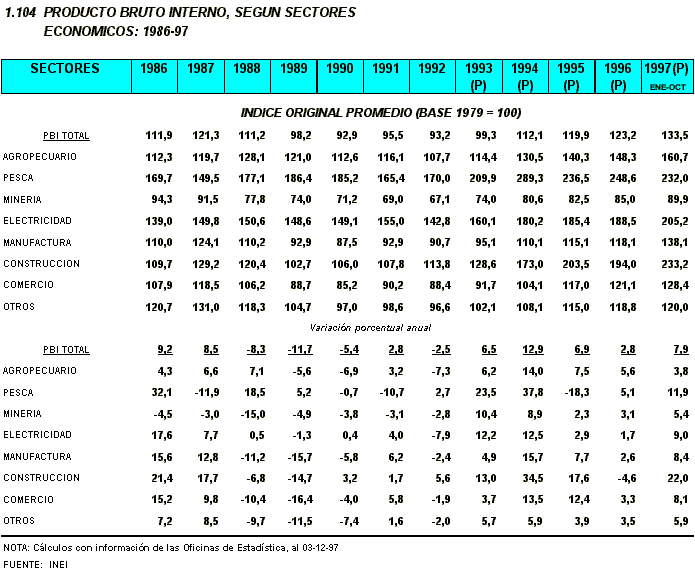 1.104 PRODUCTO BRUTO INTERNO, SEGUN SECTORES ECONOMICOS: 1986-97

| SECTORES | 1986 | 1987 | 1988 | 1989 | 1990 | 1991 | 1992 | 1993 (P) | 1994 (P) | 1995 (P) | 1996 (P) | 1997(P) ENE-OCT |
|---|---|---|---|---|---|---|---|---|---|---|---|---|
| INDICE ORIGINAL PROMEDIO (BASE 1979 = 100) | | | | | | | | | | | | |
| PBI TOTAL | 111,9 | 121,3 | 111,2 | 98,2 | 92,9 | 95,5 | 93,2 | 99,3 | 112,1 | 119,9 | 123,2 | 133,5 |
| AGROPECUARIO | 112,3 | 119,7 | 128,1 | 121,0 | 112,6 | 116,1 | 107,7 | 114,4 | 130,5 | 140,3 | 148,3 | 160,7 |
| PESCA | 169,7 | 149,5 | 177,1 | 186,4 | 185,2 | 165,4 | 170,0 | 209,9 | 289,3 | 236,5 | 248,6 | 232,0 |
| MINERIA | 94,3 | 91,5 | 77,8 | 74,0 | 71,2 | 69,0 | 67,1 | 74,0 | 80,6 | 82,5 | 85,0 | 89,9 |
| ELECTRICIDAD | 139,0 | 149,8 | 150,6 | 148,6 | 149,1 | 155,0 | 142,8 | 160,1 | 180,2 | 185,4 | 188,5 | 205,2 |
| MANUFACTURA | 110,0 | 124,1 | 110,2 | 92,9 | 87,5 | 92,9 | 90,7 | 95,1 | 110,1 | 115,1 | 118,1 | 138,1 |
| CONSTRUCCION | 109,7 | 129,2 | 120,4 | 102,7 | 106,0 | 107,8 | 113,8 | 128,6 | 173,0 | 203,5 | 194,0 | 233,2 |
| COMERCIO | 107,9 | 118,5 | 106,2 | 88,7 | 85,2 | 90,2 | 88,4 | 91,7 | 104,1 | 117,0 | 121,1 | 128,4 |
| OTROS | 120,7 | 131,0 | 118,3 | 104,7 | 97,0 | 98,6 | 96,6 | 102,1 | 108,1 | 115,0 | 118,8 | 120,0 |
| Variación porcentual anual | | | | | | | | | | | | |
| PBI TOTAL | 9,2 | 8,5 | -8,3 | -11,7 | -5,4 | 2,8 | -2,5 | 6,5 | 12,9 | 6,9 | 2,8 | 7,9 |
| AGROPECUARIO | 4,3 | 6,6 | 7,1 | -5,6 | -6,9 | 3,2 | -7,3 | 6,2 | 14,0 | 7,5 | 5,6 | 3,8 |
| PESCA | 32,1 | -11,9 | 18,5 | 5,2 | -0,7 | -10,7 | 2,7 | 23,5 | 37,8 | -18,3 | 5,1 | 11,9 |
| MINERIA | -4,5 | -3,0 | -15,0 | -4,9 | -3,8 | -3,1 | -2,8 | 10,4 | 8,9 | 2,3 | 3,1 | 5,4 |
| ELECTRICIDAD | 17,6 | 7,7 | 0,5 | -1,3 | 0,4 | 4,0 | -7,9 | 12,2 | 12,5 | 2,9 | 1,7 | 9,0 |
| MANUFACTURA | 15,6 | 12,8 | -11,2 | -15,7 | -5,8 | 6,2 | -2,4 | 4,9 | 15,7 | 7,7 | 2,6 | 8,4 |
| CONSTRUCCION | 21,4 | 17,7 | -6,8 | -14,7 | 3,2 | 1,7 | 5,6 | 13,0 | 34,5 | 17,6 | -4,6 | 22,0 |
| COMERCIO | 15,2 | 9,8 | -10,4 | -16,4 | -4,0 | 5,8 | -1,9 | 3,7 | 13,5 | 12,4 | 3,3 | 8,1 |
| OTROS | 7,2 | 8,5 | -9,7 | -11,5 | -7,4 | 1,6 | -2,0 | 5,7 | 5,9 | 3,9 | 3,5 | 5,9 |

NOTA: Cálculos con información de las Oficinas de Estadística, al 03-12-97

FUENTE: INEI